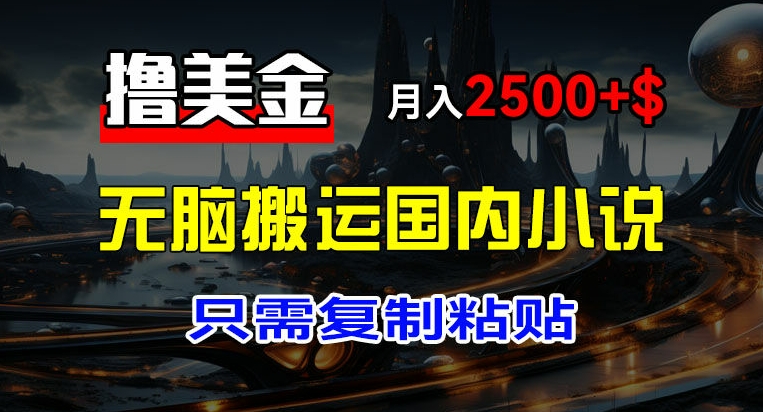 撸美金

月入2500+$

无脑搬运国内小说

只需复制粘贴